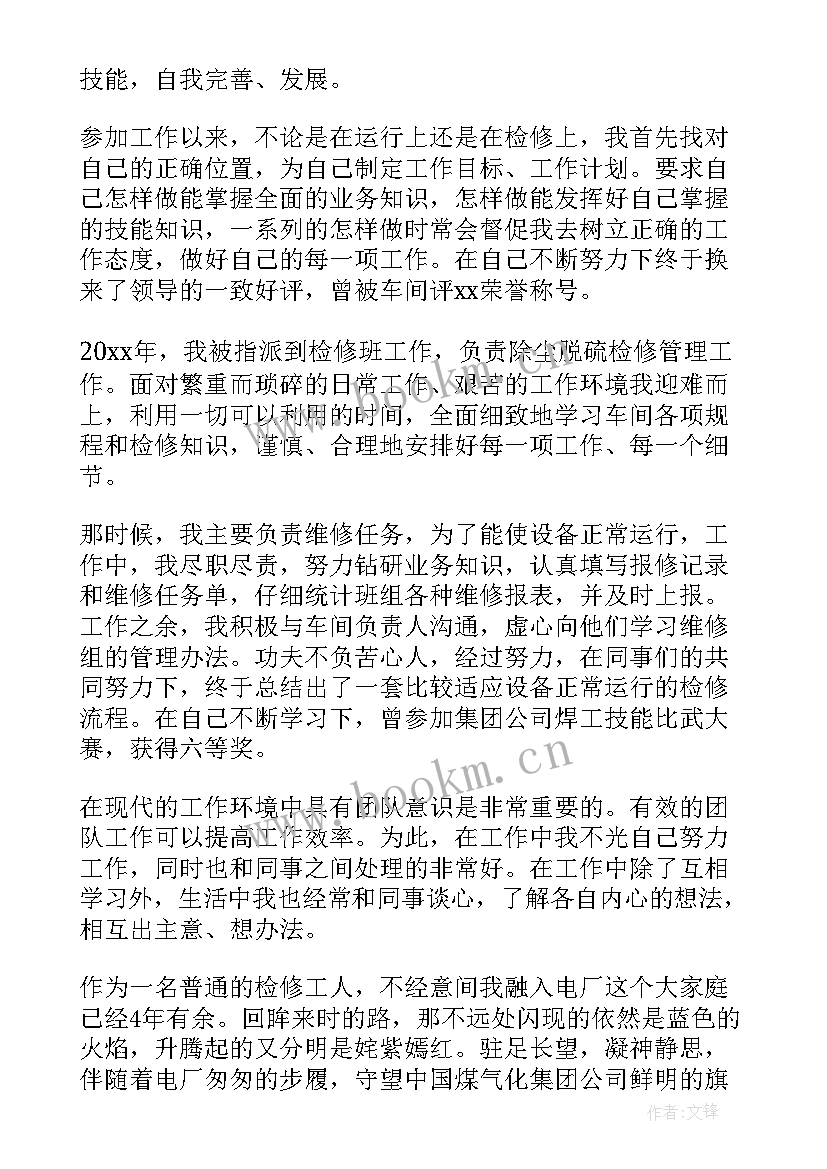 技能，自我完善、发展。

参加工作以来，不论是在运行上还是在检修上，我首先找对自己的正确位置，为自己制定工作目标、工作计划。要求自己怎样做能掌握全面的业务知识，怎样做能发挥好自己掌握的技能知识，一系列的怎样做时常会督促我去树立正确的工作态度，做好自己的每一项工作。在自己不断努力下终于换来了领导的一致好评，曾被车间评xx荣誉称号。

20xx年，我被指派到检修班工作，负责除尘脱硫检修管理工作。面对繁重而琐碎的日常工作、艰苦的工作环境我迎难而上，利用一切可以利用的时间，全面细致地学习车间各项规程和检修知识，谨慎、合理地安排好每一项工作、每一个细节。

那时候，我主要负责维修任务，为了能使设备正常运行，工作中，我尽职尽责，努力钻研业务知识，认真填写报修记录和维修任务单，仔细统计班组各种维修报表，并及时上报。工作之余，我积极与车间负责人沟通，虚心向他们学习维修组的管理办法。功夫不负苦心人，经过努力，在同事们的共同努力下，终于总结出了一套比较适应设备正常运行的检修流程。在自己不断学习下，曾参加集团公司焊工技能比武大赛，获得六等奖。

在现代的工作环境中具有团队意识是非常重要的。有效的团队工作可以提高工作效率。为此，在工作中我不光自己努力工作，同时也和同事之间处理的非常好。在工作中除了互相学习外，生活中我也经常和同事谈心，了解各自内心的想法，相互出主意、想办法。

作为一名普通的检修工人，不经意间我融入电厂这个大家庭已经4年有余。回眸来时的路，那不远处闪现的依然是蓝色的火焰，升腾起的又分明是姹紫嫣红。驻足长望，凝神静思，伴随着电厂匆匆的步履，守望中国煤气化集团公司鲜明的旗

www.bookm.cn

作者:文锋